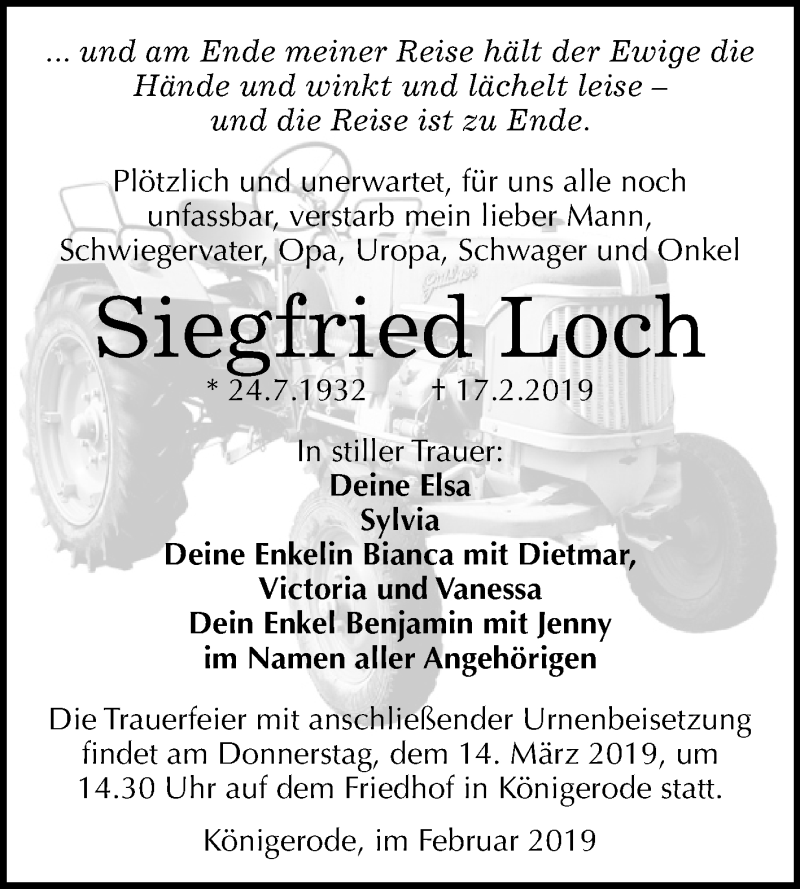 ... und am Ende meiner Reise hält der Ewige die Hände und winkt und lächelt leise – und die Reise ist zu Ende.

Plötzlich und unerwartet, für uns alle noch unfassbar, verstarb mein lieber Mann, Schwiegervater, Opa, Uropa, Schwager und Onkel

Siegfried Loch

* 24.7.1932 † 17.2.2019

In stiller Trauer:
Deine Elsa
Sylvia
Deine Enkelin Bianca mit Dietmar, Victoria und Vanessa
Dein Enkel Benjamin mit Jenny
im Namen aller Angehörigen

Die Trauerfeier mit anschließender Urnenbeisetzung findet am Donnerstag, dem 14. März 2019, um 14.30 Uhr auf dem Friedhof in Königerode statt.

Königerode, im Februar 2019